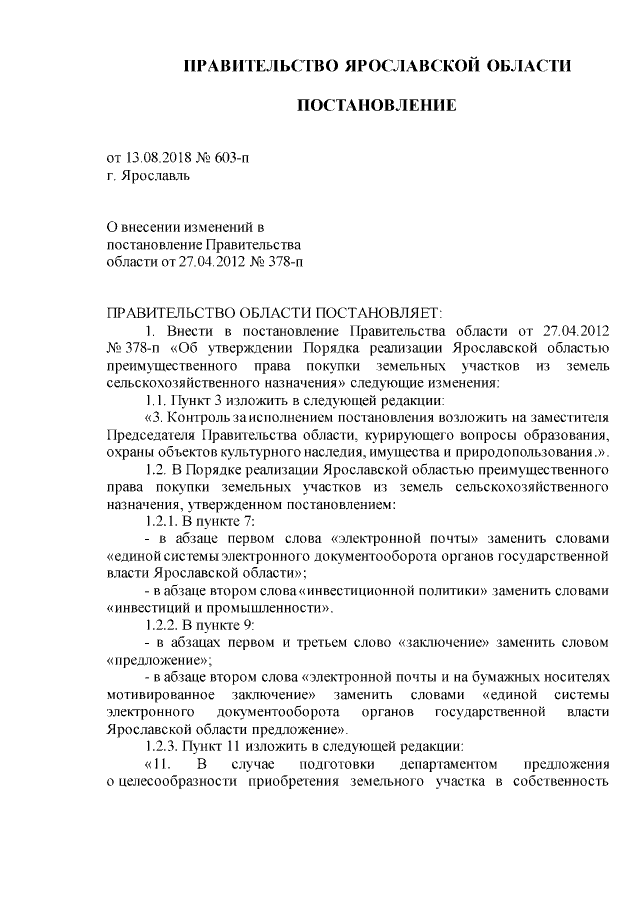 ПРАВИТЕЛЬСТВО ЯРОСЛАВСКОЙ ОБЛАСТИ

ПОСТАНОВЛЕНИЕ

от 13.08.2018 № 603-п
г. Ярославль

О внесении изменений в постановление Правительства области от 27.04.2012 № 378-п

ПРАВИТЕЛЬСТВО ОБЛАСТИ ПОСТАНОВЛЯЕТ:

1. Внести в постановление Правительства области от 27.04.2012 № 378-п «Об утверждении Порядка реализации Ярославской областью преимущественного права покупки земельных участков из земель сельскохозяйственного назначения» следующие изменения:

1.1. Пункт 3 изложить в следующей редакции:

«3. Контроль за исполнением постановления возложить на заместителя Председателя Правительства области, курирующего вопросы образования, охраны объектов культурного наследия, имущества и природопользования.».

1.2. В Порядке реализации Ярославской областью преимущественного права покупки земельных участков из земель сельскохозяйственного назначения, утвержденном постановлением:

1.2.1. В пункте 7:

- в абзаце первом слова «электронной почты» заменить словами «единой системы электронного документооборота органов государственной власти Ярославской области»;

- в абзаце втором слова «инвестиционной политики» заменить словами «инвестиций и промышленности».

1.2.2. В пункте 9:

- в абзацах первом и третьем слово «заключение» заменить словом «предложение»;

- в абзаце втором слова «электронной почты и на бумажных носителях мотивированное заключение» заменить словами «единой системы электронного документооборота органов государственной власти Ярославской области предложение».

1.2.3. Пункт 11 изложить в следующей редакции:

«11. В случае подготовки департаментом предложения о целесообразности приобретения земельного участка в собственность